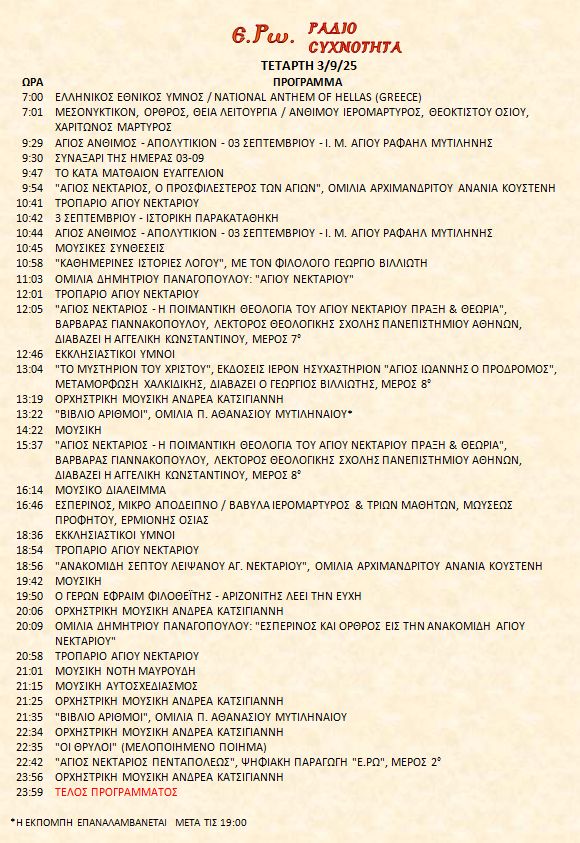 Ε.Ρω. ΡΑΔΙΟ ΣΥΧΝΟΤΗΤΑ

ΤΕΤΑΡΤΗ 3/9/25

| ΩΡΑ | ΠΡΟΓΡΑΜΜΑ |
|---|---|
| 7:00 | ΕΛΛΗΝΙΚΟΣ ΕΘΝΙΚΟΣ ΥΜΝΟΣ / NATIONAL ANTHEM OF HELLAS (GREECE) |
| 7:01 | ΜΕΣΟΝΥΚΤΙΚΟΝ, ΟΡΘΡΟΣ, ΘΕΙΑ ΛΕΙΤΟΥΡΓΙΑ / ΑΝΘΙΜΟΥ ΙΕΡΟΜΑΡΤΥΡΟΣ, ΘΕΟΚΤΙΣΤΟΥ ΟΣΙΟΥ, ΧΑΡΙΤΩΝΟΣ ΜΑΡΤΥΡΟΣ |
| 9:29 | ΑΓΙΟΣ ΑΝΘΙΜΟΣ - ΑΠΟΛΥΤΙΚΙΟΝ - 03 ΣΕΠΤΕΜΒΡΙΟΥ - Ι. Μ. ΑΓΙΟΥ ΡΑΦΑΗΛ ΜΥΤΙΛΗΝΗΣ |
| 9:30 | ΣΥΝΑΞΑΡΙ ΤΗΣ ΗΜΕΡΑΣ 03-09 |
| 9:47 | ΤΟ ΚΑΤΑ ΜΑΤΘΑΙΟΝ ΕΥΑΓΓΕΛΙΟΝ |
| 9:54 | "ΑΓΙΟΣ ΝΕΚΤΑΡΙΟΣ, Ο ΠΡΟΣΦΙΛΕΣΤΕΡΟΣ ΤΩΝ ΑΓΙΩΝ", ΟΜΙΛΙΑ ΑΡΧΙΜΑΝΔΡΙΤΟΥ ΑΝΑΝΙΑ ΚΟΥΣΤΕΝΗ |
| 10:41 | ΤΡΟΠΑΡΙΟ ΑΓΙΟΥ ΝΕΚΤΑΡΙΟΥ |
| 10:42 | 3 ΣΕΠΤΕΜΒΡΙΟΥ - ΙΣΤΟΡΙΚΗ ΠΑΡΑΚΑΤΑΘΗΚΗ |
| 10:44 | ΑΓΙΟΣ ΑΝΘΙΜΟΣ - ΑΠΟΛΥΤΙΚΙΟΝ - 03 ΣΕΠΤΕΜΒΡΙΟΥ - Ι. Μ. ΑΓΙΟΥ ΡΑΦΑΗΛ ΜΥΤΙΛΗΝΗΣ |
| 10:45 | ΜΟΥΣΙΚΕΣ ΣΥΝΘΕΣΕΙΣ |
| 10:58 | "ΚΑΘΗΜΕΡΙΝΕΣ ΙΣΤΟΡΙΕΣ ΛΟΓΟΥ", ΜΕ ΤΟΝ ΦΙΛΟΛΟΓΟ ΓΕΩΡΓΙΟ ΒΙΛΛΙΩΤΗ |
| 11:03 | ΟΜΙΛΙΑ ΔΗΜΗΤΡΙΟΥ ΠΑΝΑΓΟΠΟΥΛΟΥ: "ΑΓΙΟΥ ΝΕΚΤΑΡΙΟΥ" |
| 12:01 | ΤΡΟΠΑΡΙΟ ΑΓΙΟΥ ΝΕΚΤΑΡΙΟΥ |
| 12:05 | "ΑΓΙΟΣ ΝΕΚΤΑΡΙΟΣ - Η ΠΟΙΜΑΝΤΙΚΗ ΘΕΟΛΟΓΙΑ ΤΟΥ ΑΓΙΟΥ ΝΕΚΤΑΡΙΟΥ ΠΡΑΞΗ & ΘΕΩΡΙΑ", ΒΑΡΒΑΡΑΣ ΓΙΑΝΝΑΚΟΠΟΥΛΟΥ, ΛΕΚΤΟΡΟΣ ΘΕΟΛΟΓΙΚΗΣ ΣΧΟΛΗΣ ΠΑΝΕΠΙΣΤΗΜΙΟΥ ΑΘΗΝΩΝ, ΔΙΑΒΑΖΕΙ Η ΑΓΓΕΛΙΚΗ ΚΩΝΣΤΑΝΤΙΝΟΥ, ΜΕΡΟΣ 7° |
| 12:46 | ΕΚΚΛΗΣΙΑΣΤΙΚΟΙ ΥΜΝΟΙ |
| 13:04 | "ΤΟ ΜΥΣΤΗΡΙΟΝ ΤΟΥ ΧΡΙΣΤΟΥ", ΕΚΔΟΣΕΙΣ ΙΕΡΟΝ ΗΣΥΧΑΣΤΗΡΙΟΝ "ΑΓΙΟΣ ΙΩΑΝΝΗΣ Ο ΠΡΟΔΡΟΜΟΣ", ΜΕΤΑΜΟΡΦΩΣΗ ΧΑΛΚΙΔΙΚΗΣ, ΔΙΑΒΑΖΕΙ Ο ΓΕΩΡΓΙΟΣ ΒΙΛΛΙΩΤΗΣ, ΜΕΡΟΣ 8° |
| 13:19 | ΟΡΧΗΣΤΡΙΚΗ ΜΟΥΣΙΚΗ ΑΝΔΡΕΑ ΚΑΤΣΙΓΙΑΝΝΗ |
| 13:22 | "ΒΙΒΛΙΟ ΑΡΙΘΜΟΙ", ΟΜΙΛΙΑ Π. ΑΘΑΝΑΣΙΟΥ ΜΥΤΙΛΗΝΑΙΟΥ* |
| 14:22 | ΜΟΥΣΙΚΗ |
| 15:37 | "ΑΓΙΟΣ ΝΕΚΤΑΡΙΟΣ - Η ΠΟΙΜΑΝΤΙΚΗ ΘΕΟΛΟΓΙΑ ΤΟΥ ΑΓΙΟΥ ΝΕΚΤΑΡΙΟΥ ΠΡΑΞΗ & ΘΕΩΡΙΑ", ΒΑΡΒΑΡΑΣ ΓΙΑΝΝΑΚΟΠΟΥΛΟΥ, ΛΕΚΤΟΡΟΣ ΘΕΟΛΟΓΙΚΗΣ ΣΧΟΛΗΣ ΠΑΝΕΠΙΣΤΗΜΙΟΥ ΑΘΗΝΩΝ, ΔΙΑΒΑΖΕΙ Η ΑΓΓΕΛΙΚΗ ΚΩΝΣΤΑΝΤΙΝΟΥ, ΜΕΡΟΣ 8° |
| 16:14 | ΜΟΥΣΙΚΟ ΔΙΑΛΕΙΜΜΑ |
| 16:46 | ΕΣΠΕΡΙΝΟΣ, ΜΙΚΡΟ ΑΠΟΔΕΙΠΝΟ / ΒΑΒΥΛΑ ΙΕΡΟΜΑΡΤΥΡΟΣ & ΤΡΙΩΝ ΜΑΘΗΤΩΝ, ΜΩΥΣΕΩΣ ΠΡΟΦΗΤΟΥ, ΕΡΜΙΟΝΗΣ ΟΣΙΑΣ |
| 18:36 | ΕΚΚΛΗΣΙΑΣΤΙΚΟΙ ΥΜΝΟΙ |
| 18:54 | ΤΡΟΠΑΡΙΟ ΑΓΙΟΥ ΝΕΚΤΑΡΙΟΥ |
| 18:56 | "ΑΝΑΚΟΜΙΔΗ ΣΕΠΤΟΥ ΛΕΙΨΑΝΟΥ ΑΓ. ΝΕΚΤΑΡΙΟΥ", ΟΜΙΛΙΑ ΑΡΧΙΜΑΝΔΡΙΤΟΥ ΑΝΑΝΙΑ ΚΟΥΣΤΕΝΗ |
| 19:42 | ΜΟΥΣΙΚΗ |
| 19:50 | Ο ΓΕΡΩΝ ΕΦΡΑΙΜ ΦΙΛΟΘΕΪΤΗΣ - ΑΡΙΖΟΝΙΤΗΣ ΛΕΕΙ ΤΗΝ ΕΥΧΗ |
| 20:06 | ΟΡΧΗΣΤΡΙΚΗ ΜΟΥΣΙΚΗ ΑΝΔΡΕΑ ΚΑΤΣΙΓΙΑΝΝΗ |
| 20:09 | ΟΜΙΛΙΑ ΔΗΜΗΤΡΙΟΥ ΠΑΝΑΓΟΠΟΥΛΟΥ: "ΕΣΠΕΡΙΝΟΣ ΚΑΙ ΟΡΘΡΟΣ ΕΙΣ ΤΗΝ ΑΝΑΚΟΜΙΔΗ ΑΓΙΟΥ ΝΕΚΤΑΡΙΟΥ" |
| 20:58 | ΤΡΟΠΑΡΙΟ ΑΓΙΟΥ ΝΕΚΤΑΡΙΟΥ |
| 21:01 | ΜΟΥΣΙΚΗ ΝΟΤΗ ΜΑΥΡΟΥΔΗ |
| 21:15 | ΜΟΥΣΙΚΗ ΑΥΤΟΣΧΕΔΙΑΣΜΟΣ |
| 21:25 | ΟΡΧΗΣΤΡΙΚΗ ΜΟΥΣΙΚΗ ΑΝΔΡΕΑ ΚΑΤΣΙΓΙΑΝΝΗ |
| 21:35 | "ΒΙΒΛΙΟ ΑΡΙΘΜΟΙ", ΟΜΙΛΙΑ Π. ΑΘΑΝΑΣΙΟΥ ΜΥΤΙΛΗΝΑΙΟΥ |
| 22:34 | ΟΡΧΗΣΤΡΙΚΗ ΜΟΥΣΙΚΗ ΑΝΔΡΕΑ ΚΑΤΣΙΓΙΑΝΝΗ |
| 22:35 | "ΟΙ ΘΡΥΛΟΙ" (ΜΕΛΟΠΟΙΗΜΕΝΟ ΠΟΙΗΜΑ) |
| 22:42 | "ΑΓΙΟΣ ΝΕΚΤΑΡΙΟΣ ΠΕΝΤΑΠΟΛΕΩΣ", ΨΗΦΙΑΚΗ ΠΑΡΑΓΩΓΗ "Ε.ΡΩ", ΜΕΡΟΣ 2° |
| 23:56 | ΟΡΧΗΣΤΡΙΚΗ ΜΟΥΣΙΚΗ ΑΝΔΡΕΑ ΚΑΤΣΙΓΙΑΝΝΗ |
| 23:59 | ΤΕΛΟΣ ΠΡΟΓΡΑΜΜΑΤΟΣ |

*Η ΕΚΠΟΜΠΗ ΕΠΑΝΑΛΑΜΒΑΝΕΤΑΙ ΜΕΤΑ ΤΙΣ 19:00